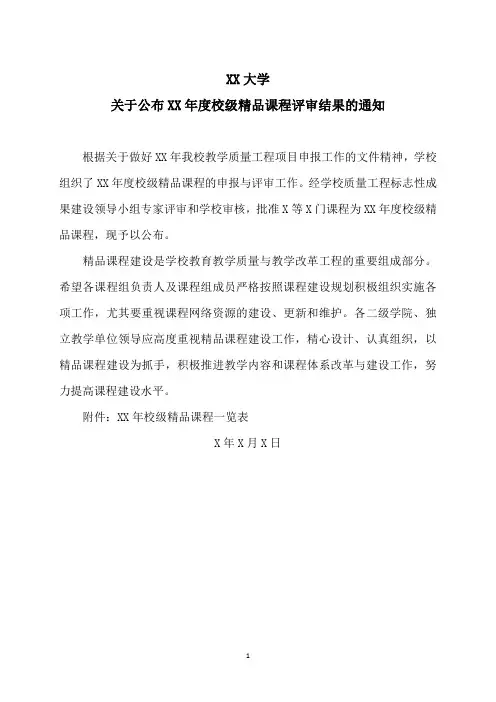 XX 大学
关于公布 XX 年度校级精品课程评审结果的通知

根据关于做好 XX 年我校教学质量工程项目申报工作的文件精神，学校组织了 XX 年度校级精品课程的申报与评审工作。经学校质量工程标志性成果建设领导小组专家评审和学校审核，批准 X 等 X 门课程为 XX 年度校级精品课程，现予以公布。

精品课程建设是学校教育教学质量与教学改革工程的重要组成部分。希望各课程组负责人及课程组成员严格按照课程建设规划积极组织实施各项工作，尤其要重视课程网络资源的建设、更新和维护。各二级学院、独立教学单位领导应高度重视精品课程建设工作，精心设计、认真组织，以精品课程建设为抓手，积极推进教学内容和课程体系改革与建设工作，努力提高课程建设水平。

附件：XX 年校级精品课程一览表

X 年 X 月 X 日

1